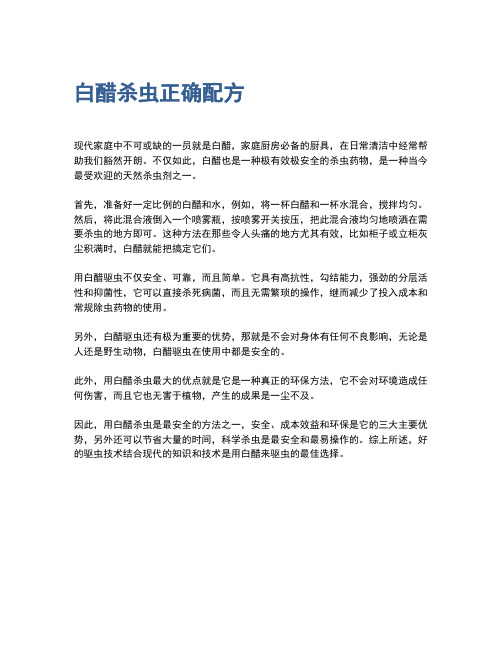 白醋杀虫正确配方

现代家庭中不可或缺的一员就是白醋，家庭厨房必备的厨具，在日常清洁中经常帮助我们豁然开朗。不仅如此，白醋也是一种极有效极安全的杀虫药物，是一种当今最受欢迎的天然杀虫剂之一。

首先，准备好一定比例的白醋和水，例如，将一杯白醋和一杯水混合，搅拌均匀。然后，将此混合液倒入一个喷雾瓶，按喷雾开关按压，把此混合液均匀地喷洒在需要杀虫的地方即可。这种方法在那些令人头痛的地方尤其有效，比如柜子或立柜灰尘积满时，白醋就能把搞定它们。

用白醋驱虫不仅安全、可靠，而且简单。它具有高抗性，勾结能力，强劲的分层活性和抑菌性，它可以直接杀死病菌，而且无需繁琐的操作，继而减少了投入成本和常规除虫药物的使用。

另外，白醋驱虫还有极为重要的优势，那就是不会对身体有任何不良影响，无论是人还是野生动物，白醋驱虫在使用中都是安全的。

此外，用白醋杀虫最大的优点就是它是一种真正的环保方法，它不会对环境造成任何伤害，而且它也无害于植物，产生的成果是一尘不及。

因此，用白醋杀虫是最安全的方法之一，安全、成本效益和环保是它的三大主要优势，另外还可以节省大量的时间，科学杀虫是最安全和最易操作的。综上所述，好的驱虫技术结合现代的知识和技术是用白醋来驱虫的最佳选择。